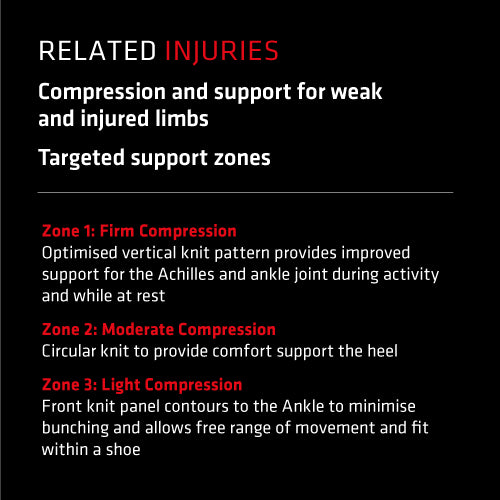 RELATED INJURIES

Compression and support for weak and injured limbs

Targeted support zones

Zone 1: Firm Compression
Optimised vertical knit pattern provides improved support for the Achilles and ankle joint during activity and while at rest

Zone 2: Moderate Compression
Circular knit to provide comfort support the heel

Zone 3: Light Compression
Front knit panel contours to the Ankle to minimise bunching and allows free range of movement and fit within a shoe